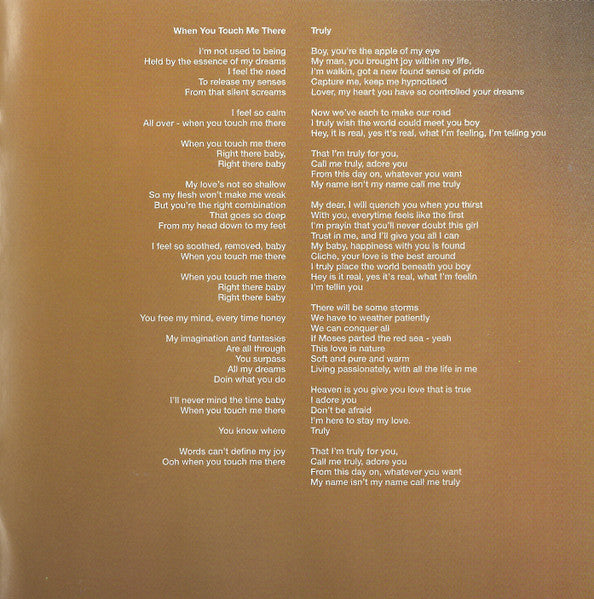 When You Touch Me There

I'm not used to being
Held by the essence of my dreams
I feel the need
To release my senses
From that silent screams

I feel so calm
All over - when you touch me there

When you touch me there
Right there baby,
Right there baby

My love's not so shallow
So my flesh won't make me weak
But you're the right combination
That goes so deep
From my head down to my feet

I feel so soothed, removed, baby
When you touch me there

When you touch me there
Right there baby
Right there baby

You free my mind, every time honey

My imagination and fantasies
Are all through
You surpass
All my dreams
Doin what you do

I'll never mind the time baby
When you touch me there

You know where

Words can't define my joy
Ooh when you touch me there

Truly

Boy, you're the apple of my eye
My man, you brought joy within my life,
I'm walkin, got a new found sense of pride
Capture me, keep me hypnotised
Lover, my heart you have so controlled your dreams

Now we've each to make our road
I truly wish the world could meet you boy
Hey, it is real, yes it's real, what I'm feeling, I'm telling you

That I'm truly for you,
Call me truly, adore you
From this day on, whatever you want
My name isn't my name call me truly

My dear, I will quench you when you thirst
With you, everytime feels like the first
I'm prayin that you'll never doubt this girl
Trust in me, and I'll give you all I can
My baby, happiness with you is found
Cliche, your love is the best around
I truly place the world beneath you boy
Hey is it real, yes it's real, what I'm feelin
I'm tellin you

There will be some storms
We have to weather patiently
We can conquer all
If Moses parted the red sea - yeah
This love is nature
Soft and pure and warm
Living passionately, with all the life in me

Heaven is you give you love that is true
I adore you
Don't be afraid
I'm here to stay my love.
Truly

That I'm truly for you,
Call me truly, adore you
From this day on, whatever you want
My name isn't my name call me truly